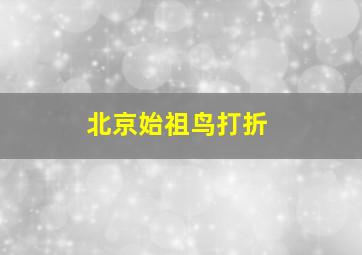 北京始祖鸟打折